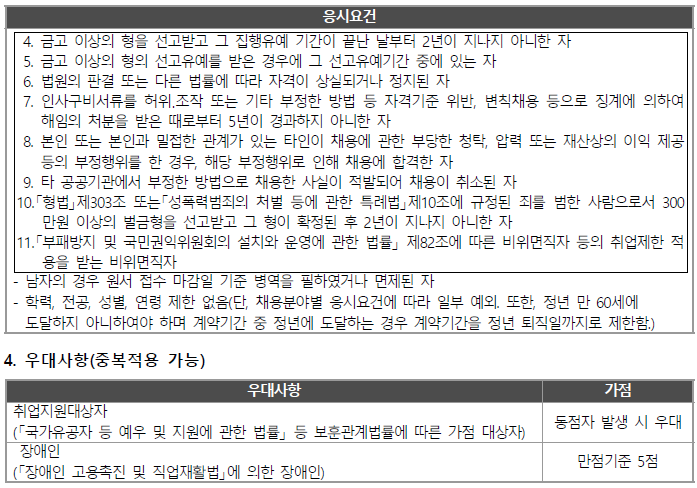 응시요건

4. 금고 이상의 형을 선고받고 그 집행유예 기간이 끝난 날부터 2년이 지나지 아니한 자
5. 금고 이상의 형의 선고유예를 받은 경우에 그 선고유예기간 중에 있는 자
6. 법원의 판결 또는 다른 법률에 따라 자격이 상실되거나 정지된 자
7. 인사구비서류를 허위.조작 또는 기타 부정한 방법 등 자격기준 위반, 변칙채용 등으로 징계에 의하여 해임의 처분을 받은 때로부터 5년이 경과하지 아니한 자
8. 본인 또는 본인과 밀접한 관계가 있는 타인이 채용에 관한 부당한 청탁, 압력 또는 재산상의 이익 제공 등의 부정행위를 한 경우, 해당 부정행위로 인해 채용에 합격한 자
9. 타 공공기관에서 부정한 방법으로 채용한 사실이 적발되어 채용이 취소된 자
10.「형법」제303조 또는「성폭력범죄의 처벌 등에 관한 특례법」제10조에 규정된 죄를 범한 사람으로서 300만원 이상의 벌금형을 선고받고 그 형이 확정된 후 2년이 지나지 아니한 자
11.「부패방지 및 국민권익위원회의 설치와 운영에 관한 법률」 제82조에 따른 비위면직자 등의 취업제한 적용을 받는 비위면직자

- 남자의 경우 원서 접수 마감일 기준 병역을 필하였거나 면제된 자
- 학력, 전공, 성별, 연령 제한 없음(단, 채용분야별 응시요건에 따라 일부 예외. 또한, 정년 만 60세에 도달하지 아니하여야 하며 계약기간 중 정년에 도달하는 경우 계약기간을 정년 퇴직일까지로 제한함.)

4. 우대사항(중복적용 가능)

| 우대사항 | 가점 |
|---|---|
| 취업지원대상자 (「국가유공자 등 예우 및 지원에 관한 법률」 등 보훈관계법률에 따른 가점 대상자) | 동점자 발생 시 우대 |
| 장애인 (「장애인 고용촉진 및 직업재활법」에 의한 장애인) | 만점기준 5점 |